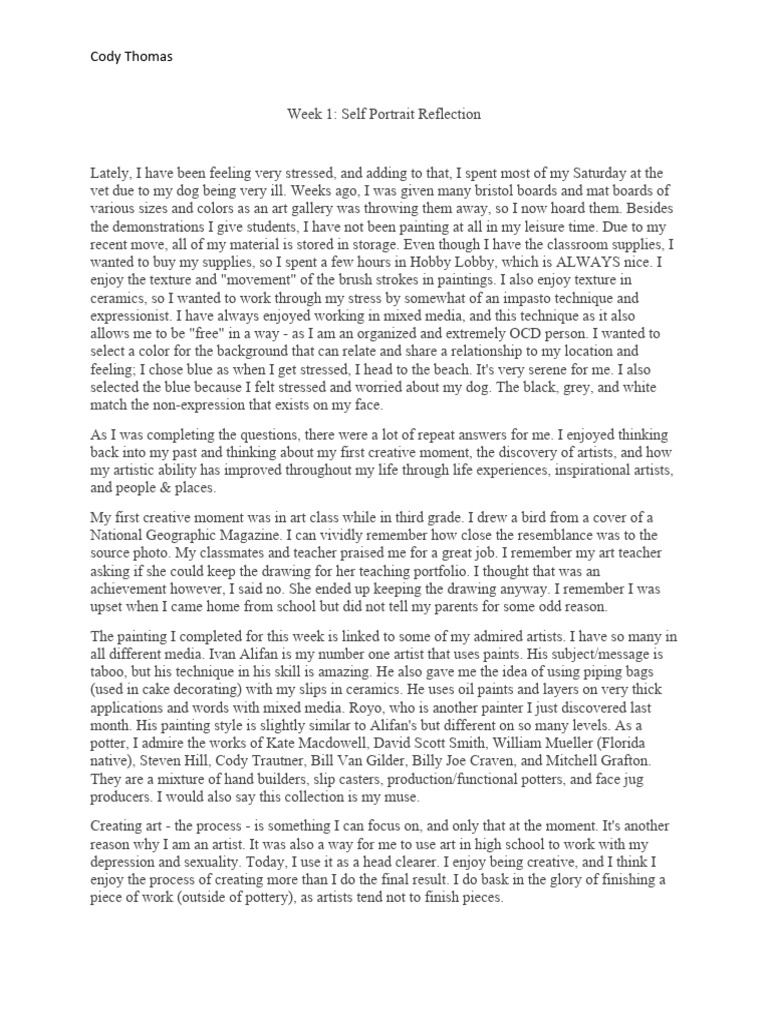 Cody Thomas

Week 1: Self Portrait Reflection

Lately, I have been feeling very stressed, and adding to that, I spent most of my Saturday at the vet due to my dog being very ill. Weeks ago, I was given many bristol boards and mat boards of various sizes and colors as an art gallery was throwing them away, so I now hoard them. Besides the demonstrations I give students, I have not been painting at all in my leisure time. Due to my recent move, all of my material is stored in storage. Even though I have the classroom supplies, I wanted to buy my supplies, so I spent a few hours in Hobby Lobby, which is ALWAYS nice. I enjoy the texture and "movement" of the brush strokes in paintings. I also enjoy texture in ceramics, so I wanted to work through my stress by somewhat of an impasto technique and expressionist. I have always enjoyed working in mixed media, and this technique as it also allows me to be "free" in a way - as I am an organized and extremely OCD person. I wanted to select a color for the background that can relate and share a relationship to my location and feeling; I chose blue as when I get stressed, I head to the beach. It's very serene for me. I also selected the blue because I felt stressed and worried about my dog. The black, grey, and white match the non-expression that exists on my face.

As I was completing the questions, there were a lot of repeat answers for me. I enjoyed thinking back into my past and thinking about my first creative moment, the discovery of artists, and how my artistic ability has improved throughout my life through life experiences, inspirational artists, and people & places.

My first creative moment was in art class while in third grade. I drew a bird from a cover of a National Geographic Magazine. I can vividly remember how close the resemblance was to the source photo. My classmates and teacher praised me for a great job. I remember my art teacher asking if she could keep the drawing for her teaching portfolio. I thought that was an achievement however, I said no. She ended up keeping the drawing anyway. I remember I was upset when I came home from school but did not tell my parents for some odd reason.

The painting I completed for this week is linked to some of my admired artists. I have so many in all different media. Ivan Alifan is my number one artist that uses paints. His subject/message is taboo, but his technique in his skill is amazing. He also gave me the idea of using piping bags (used in cake decorating) with my slips in ceramics. He uses oil paints and layers on very thick applications and words with mixed media. Royo, who is another painter I just discovered last month. His painting style is slightly similar to Alifan's but different on so many levels. As a potter, I admire the works of Kate Macdowell, David Scott Smith, William Mueller (Florida native), Steven Hill, Cody Trautner, Bill Van Gilder, Billy Joe Craven, and Mitchell Grafton. They are a mixture of hand builders, slip casters, production/functional potters, and face jug producers. I would also say this collection is my muse.

Creating art - the process - is something I can focus on, and only that at the moment. It's another reason why I am an artist. It was also a way for me to use art in high school to work with my depression and sexuality. Today, I use it as a head clearer. I enjoy being creative, and I think I enjoy the process of creating more than I do the final result. I do bask in the glory of finishing a piece of work (outside of pottery), as artists tend not to finish pieces.